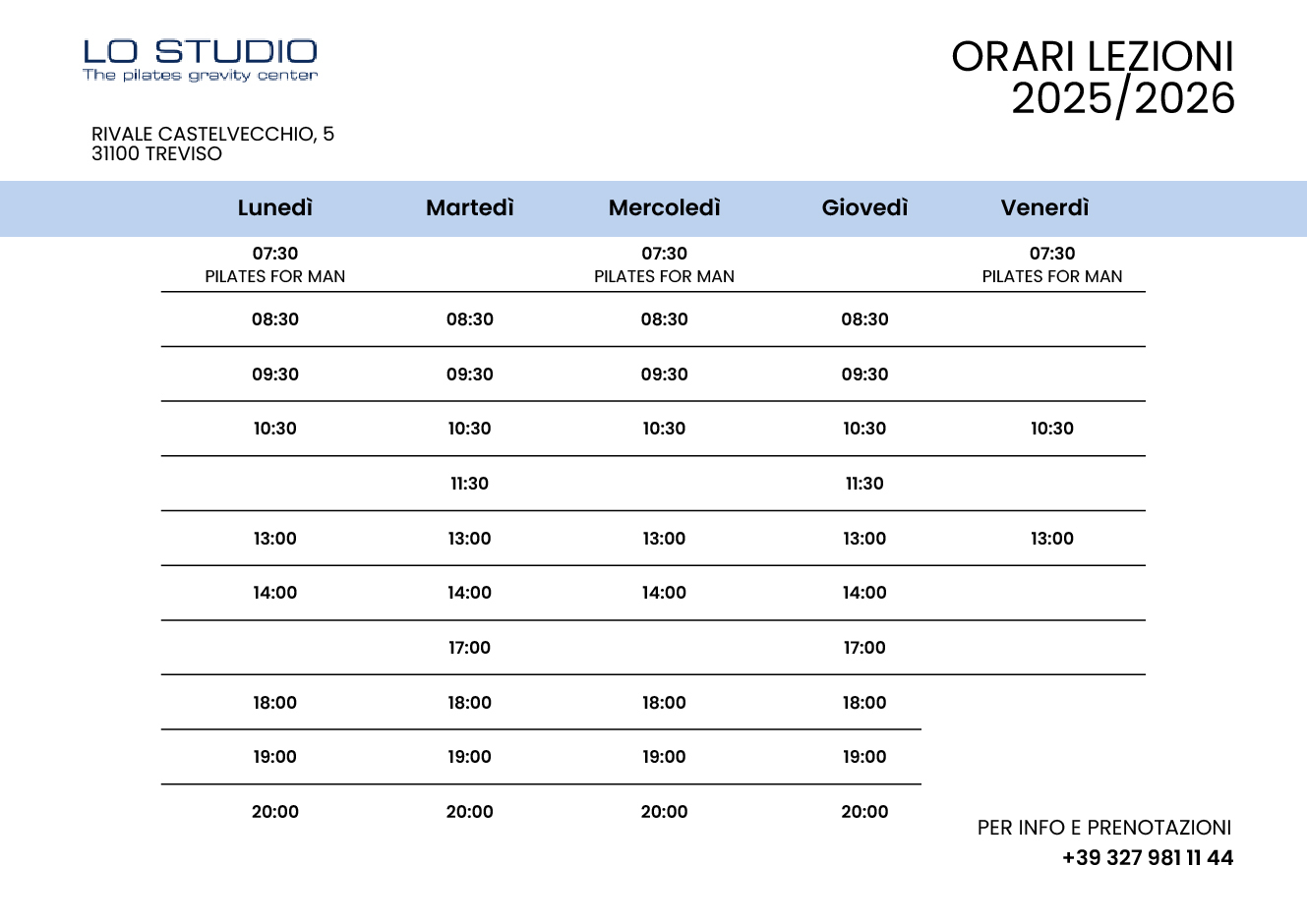 LO STUDIO
The pilates gravity center

ORARI LEZIONI
2025/2026

RIVALE CASTELVECCHIO, 5
31100 TREVISO

| Lunedì | Martedì | Mercoledì | Giovedì | Venerdì |
|---|---|---|---|---|
| 07:30 PILATES FOR MAN | | 07:30 PILATES FOR MAN | | 07:30 PILATES FOR MAN |
| 08:30 | 08:30 | 08:30 | 08:30 | |
| 09:30 | 09:30 | 09:30 | 09:30 | |
| 10:30 | 10:30 | 10:30 | 10:30 | 10:30 |
| | 11:30 | | 11:30 | |
| 13:00 | 13:00 | 13:00 | 13:00 | 13:00 |
| 14:00 | 14:00 | 14:00 | 14:00 | |
| | 17:00 | | 17:00 | |
| 18:00 | 18:00 | 18:00 | 18:00 | |
| 19:00 | 19:00 | 19:00 | 19:00 | |
| 20:00 | 20:00 | 20:00 | 20:00 | |

PER INFO E PRENOTAZIONI
+39 327 981 11 44